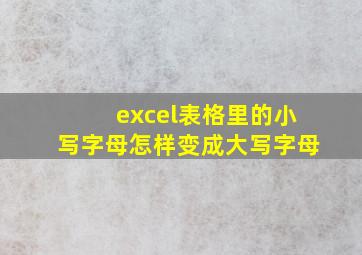 excel表格里的小写字母怎样变成大写字母